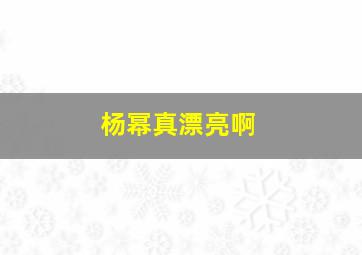 杨幂真漂亮啊